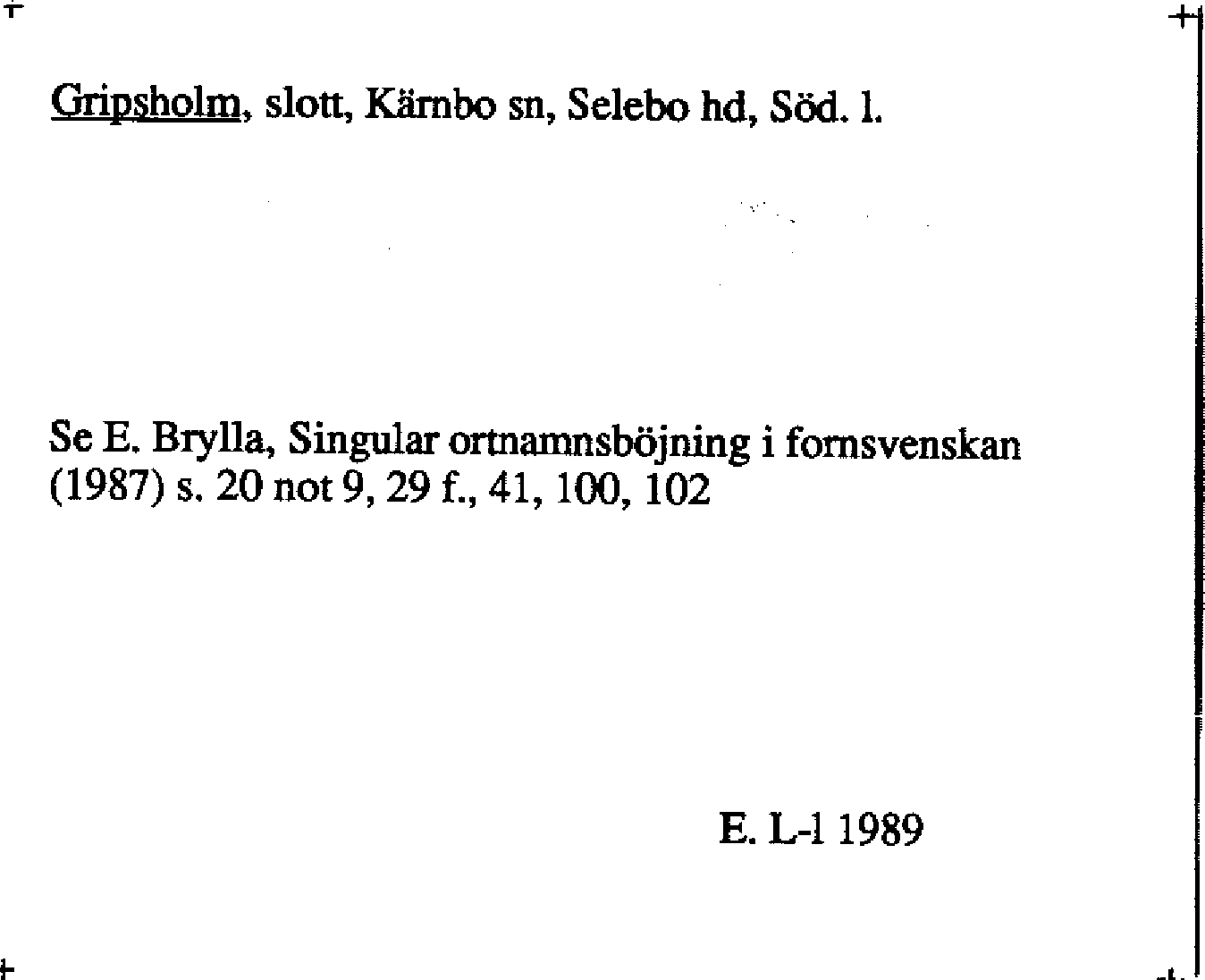 Gripsholm, slott, Kärnbo sn, Selebo hd, Söd. l.

Se E. Brylla, Singular ortnamnsböjning i fornsvenskan (1987) s. 20 not 9, 29 f., 41, 100, 102

E. L-l 1989